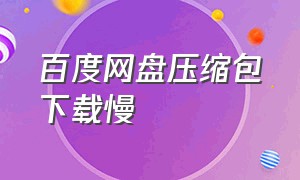 百度网盘压缩包下载慢